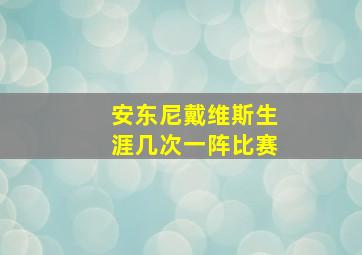 安东尼戴维斯生涯几次一阵比赛